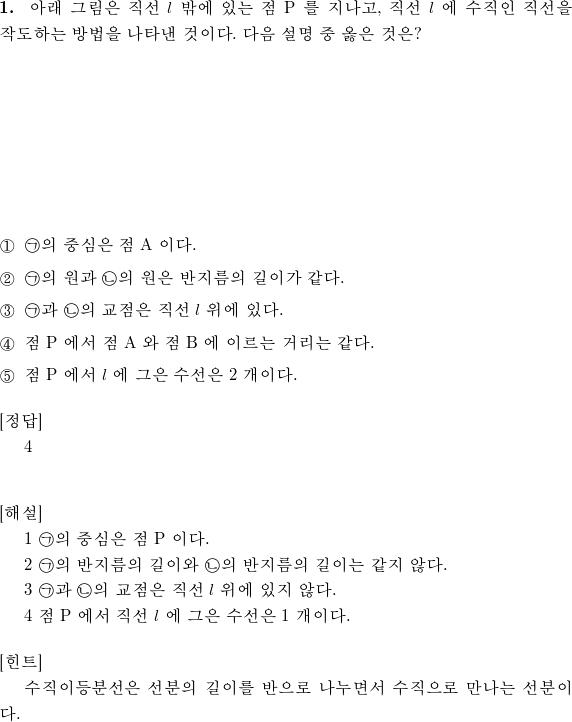 **1.** 아래 그림은 직선 $l$ 밖에 있는 점 P 를 지나고, 직선 $l$ 에 수직인 직선을 작도하는 방법을 나타낸 것이다. 다음 설명 중 옳은 것은?

① ㉠의 중심은 점 A 이다.

② ㉠의 원과 ㉡의 원은 반지름의 길이가 같다.

③ ㉠과 ㉡의 교점은 직선 $l$ 위에 있다.

④ 점 P 에서 점 A 와 점 B 에 이르는 거리는 같다.

⑤ 점 P 에서 $l$ 에 그은 수선은 2 개이다.

[정답]
4

[해설]
1 ㉠의 중심은 점 P 이다.
2 ㉠의 반지름의 길이와 ㉡의 반지름의 길이는 같지 않다.
3 ㉠과 ㉡의 교점은 직선 $l$ 위에 있지 않다.
4 점 P 에서 직선 $l$ 에 그은 수선은 1 개이다.

[힌트]
수직이등분선은 선분의 길이를 반으로 나누면서 수직으로 만나는 선분이다.